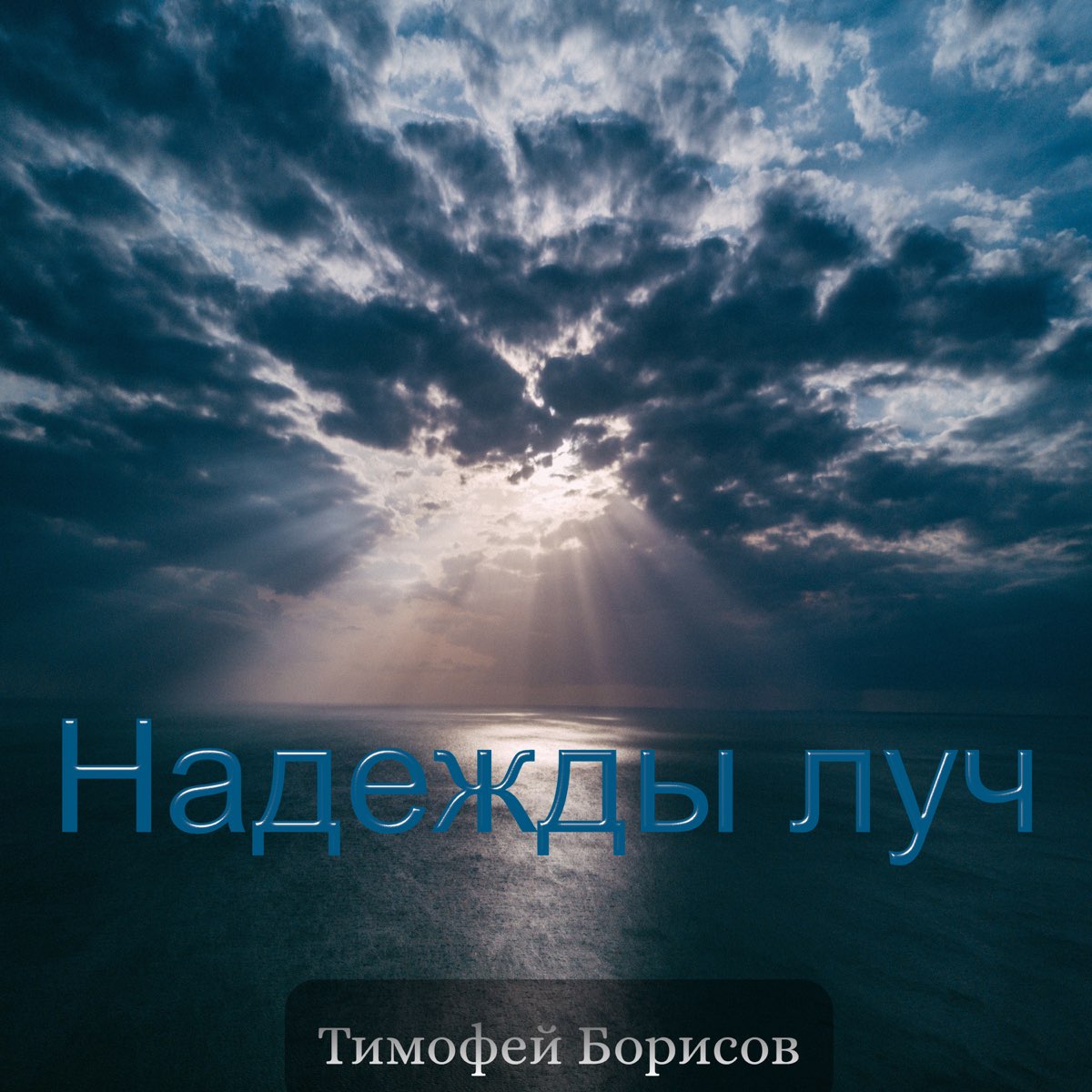 Надежды луч

Тимофей Борисов